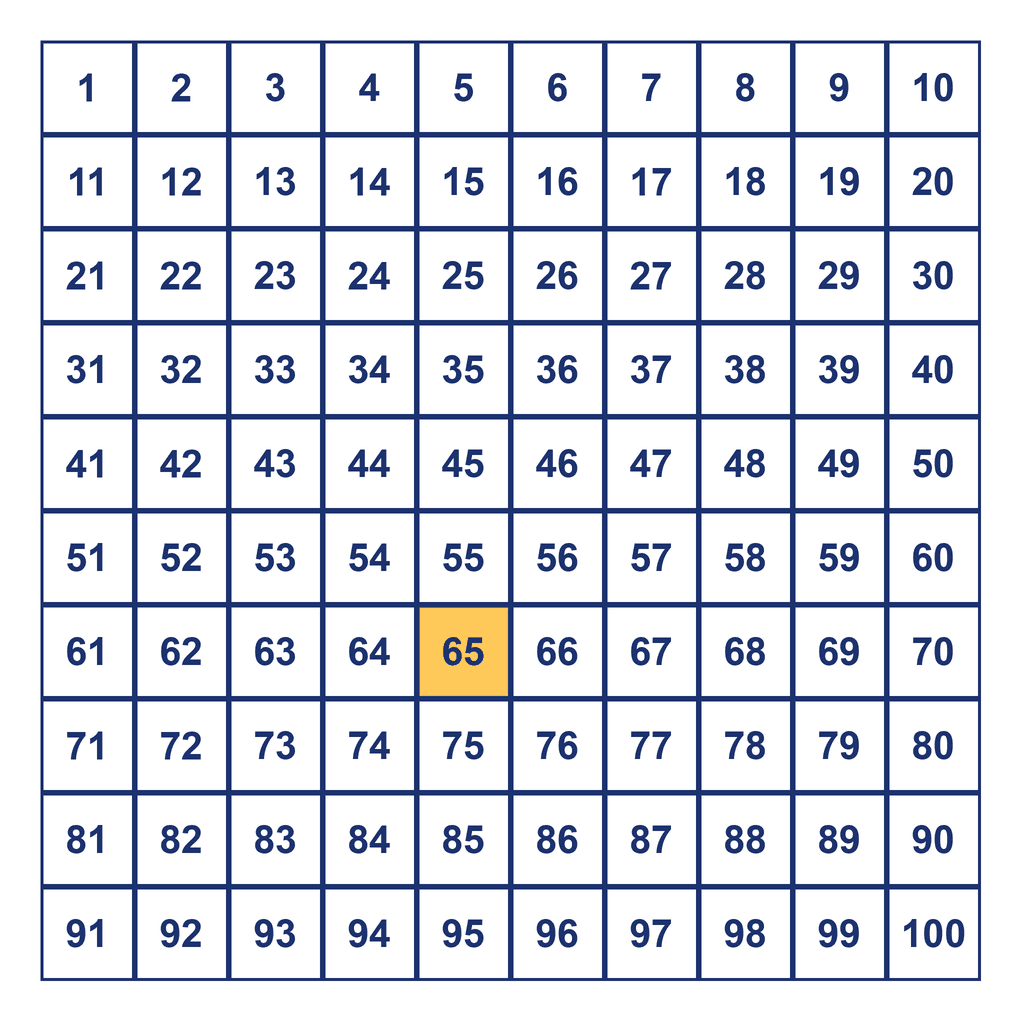 | 1 | 2 | 3 | 4 | 5 | 6 | 7 | 8 | 9 | 10 |
|---|---|---|---|---|---|---|---|---|---|
| 11 | 12 | 13 | 14 | 15 | 16 | 17 | 18 | 19 | 20 |
| 21 | 22 | 23 | 24 | 25 | 26 | 27 | 28 | 29 | 30 |
| 31 | 32 | 33 | 34 | 35 | 36 | 37 | 38 | 39 | 40 |
| 41 | 42 | 43 | 44 | 45 | 46 | 47 | 48 | 49 | 50 |
| 51 | 52 | 53 | 54 | 55 | 56 | 57 | 58 | 59 | 60 |
| 61 | 62 | 63 | 64 | 65 | 66 | 67 | 68 | 69 | 70 |
| 71 | 72 | 73 | 74 | 75 | 76 | 77 | 78 | 79 | 80 |
| 81 | 82 | 83 | 84 | 85 | 86 | 87 | 88 | 89 | 90 |
| 91 | 92 | 93 | 94 | 95 | 96 | 97 | 98 | 99 | 100 |